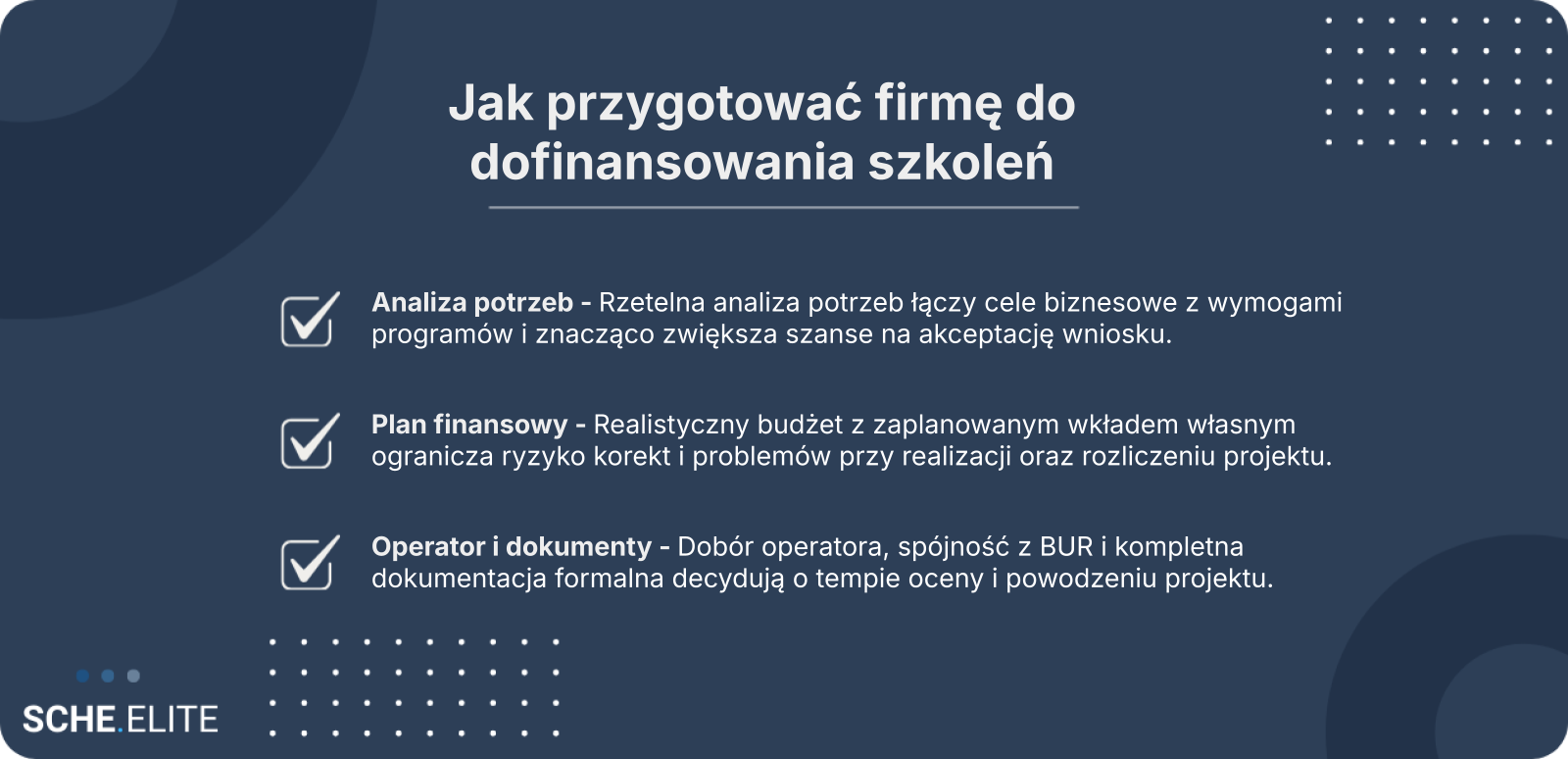 Jak przygotować firmę do dofinansowania szkoleń

☑ Analiza potrzeb - Rzetelna analiza potrzeb łączy cele biznesowe z wymogami programów i znacząco zwiększa szanse na akceptację wniosku.

☑ Plan finansowy - Realistyczny budżet z zaplanowanym wkładem własnym ogranicza ryzyko korekt i problemów przy realizacji oraz rozliczeniu projektu.

☑ Operator i dokumenty - Dobór operatora, spójność z BUR i kompletna dokumentacja formalna decydują o tempie oceny i powodzeniu projektu.

SCHE.ELITE